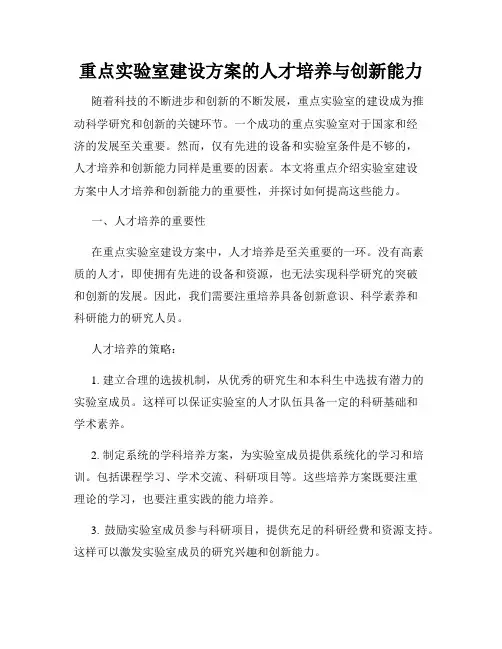 重点实验室建设方案的人才培养与创新能力

随着科技的不断进步和创新的不断发展，重点实验室的建设成为推动科学研究和创新的关键环节。一个成功的重点实验室对于国家和经济的发展至关重要。然而，仅有先进的设备和实验室条件是不够的，人才培养和创新能力同样是重要的因素。本文将重点介绍实验室建设方案中人才培养和创新能力的重要性，并探讨如何提高这些能力。

一、人才培养的重要性

在重点实验室建设方案中，人才培养是至关重要的一环。没有高素质的人才，即使拥有先进的设备和资源，也无法实现科学研究的突破和创新的发展。因此，我们需要注重培养具备创新意识、科学素养和科研能力的研究人员。

人才培养的策略：

1. 建立合理的选拔机制，从优秀的研究生和本科生中选拔有潜力的实验室成员。这样可以保证实验室的人才队伍具备一定的科研基础和学术素养。

2. 制定系统的学科培养方案，为实验室成员提供系统化的学习和培训。包括课程学习、学术交流、科研项目等。这些培养方案既要注重理论的学习，也要注重实践的能力培养。

3. 鼓励实验室成员参与科研项目，提供充足的科研经费和资源支持。这样可以激发实验室成员的研究兴趣和创新能力。